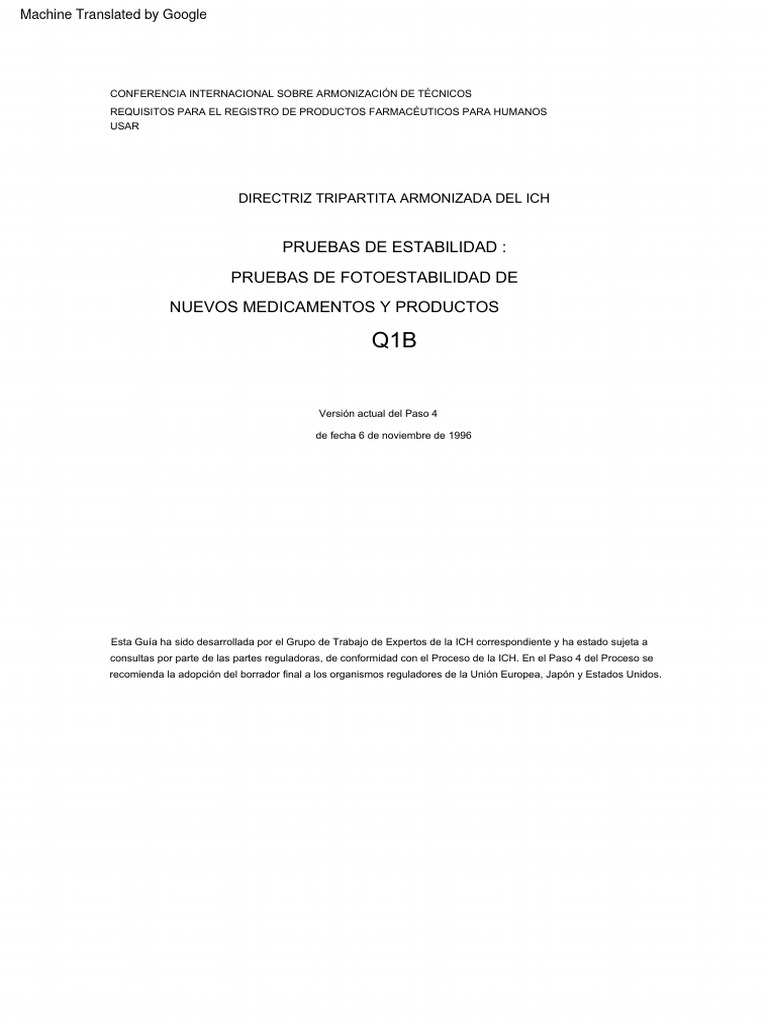 Machine Translated by Google

CONFERENCIA INTERNACIONAL SOBRE ARMONIZACIÓN DE TÉCNICOS REQUISITOS PARA EL REGISTRO DE PRODUCTOS FARMACÉUTICOS PARA HUMANOS USAR

DIRECTRIZ TRIPARTITA ARMONIZADA DEL ICH

PRUEBAS DE ESTABILIDAD :
PRUEBAS DE FOTOESTABILIDAD DE
NUEVOS MEDICAMENTOS Y PRODUCTOS
Q1B

Versión actual del Paso 4
de fecha 6 de noviembre de 1996

Esta Guía ha sido desarrollada por el Grupo de Trabajo de Expertos de la ICH correspondiente y ha estado sujeta a consultas por parte de las partes reguladoras, de conformidad con el Proceso de la ICH. En el Paso 4 del Proceso se recomienda la adopción del borrador final a los organismos reguladores de la Unión Europea, Japón y Estados Unidos.